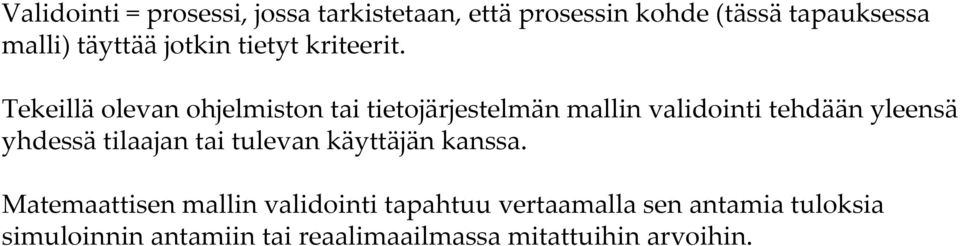 Validointi = prosessi, jossa tarkistetaan, että prosessin kohde (tässä tapauksessa malli) täyttää jotkin tietyt kriteerit.

Tekeillä olevan ohjelmiston tai tietojärjestelmän mallin validointi tehdään yleensä yhdessä tilaajan tai tulevan käyttäjän kanssa.

Matemaattisen mallin validointi tapahtuu vertaamalla sen antamia tuloksia simuloinnin antamiin tai reaalimaailmassa mitattuihin arvoihin.